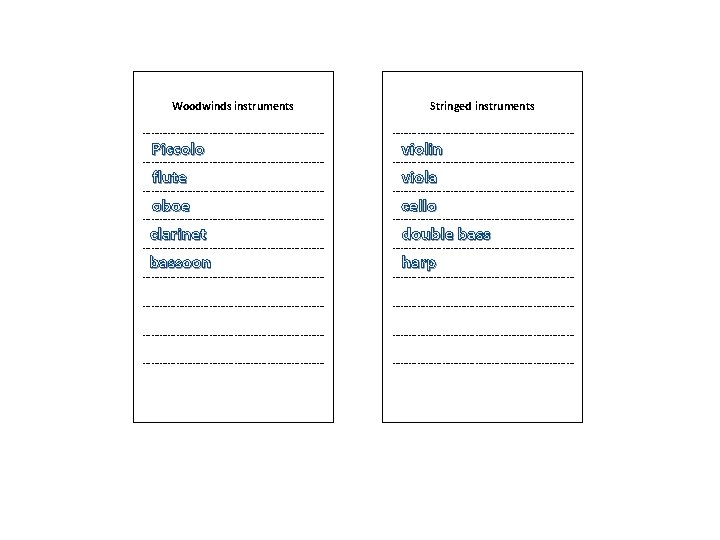 Woodwinds instruments

Piccolo
flute
oboe
clarinet
bassoon

Stringed instruments

violin
viola
cello
double bass
harp